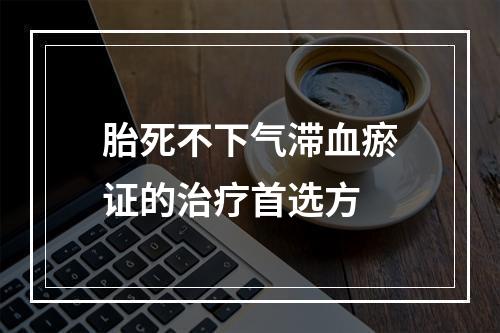 胎死不下气滞血瘀证的治疗首选方